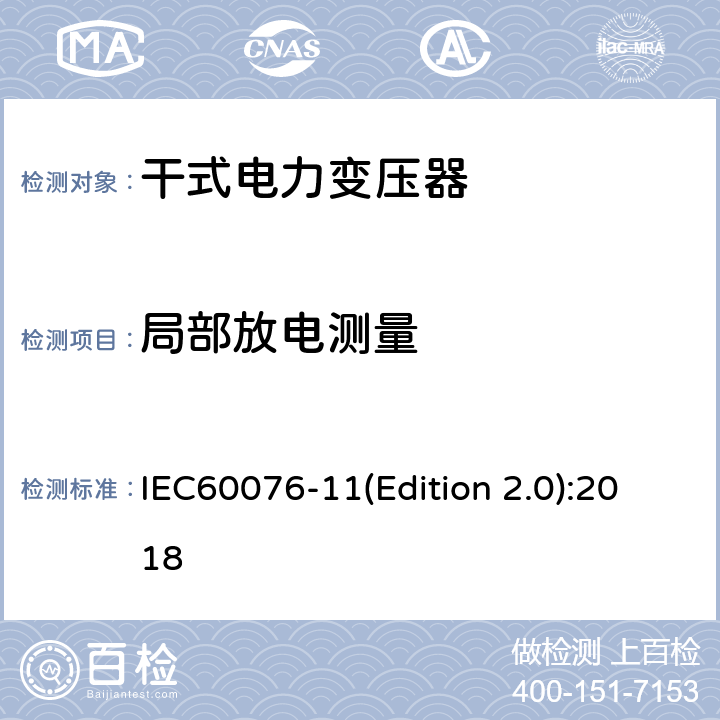 MA CNAS AL ilac-MRA

检测对象： 干式电力变压器

检测项目： 局部放电测量

检测标准： IEC60076-11(Edition 2.0):2018

百检 Baijiantest.com

做检测 上百检
400-151-7153